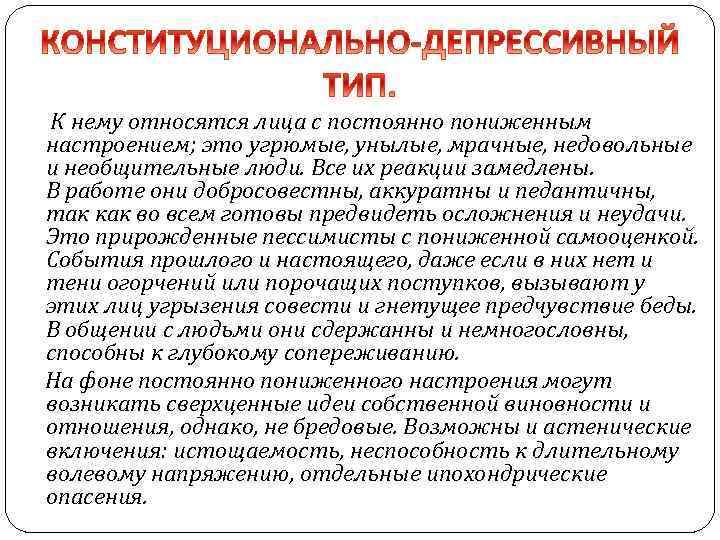 КОНСТИТУЦИОНАЛЬНО-ДЕПРЕССИВНЫЙ ТИП.

К нему относятся лица с постоянно пониженным настроением; это угрюмые, унылые, мрачные, недовольные и необщительные люди. Все их реакции замедлены. В работе они добросовестны, аккуратны и педантичны, так как во всем готовы предвидеть осложнения и неудачи. Это прирожденные пессимисты с пониженной самооценкой. События прошлого и настоящего, даже если в них нет и тени огорчений или порочащих поступков, вызывают у этих лиц угрызения совести и гнетущее предчувствие беды. В общении с людьми они сдержанны и немногословны, способны к глубокому сопереживанию.

На фоне постоянно пониженного настроения могут возникать сверхценные идеи собственной виновности и отношения, однако, не бредовые. Возможны и астенические включения: истощаемость, неспособность к длительному волевому напряжению, отдельные ипохондрические опасения.